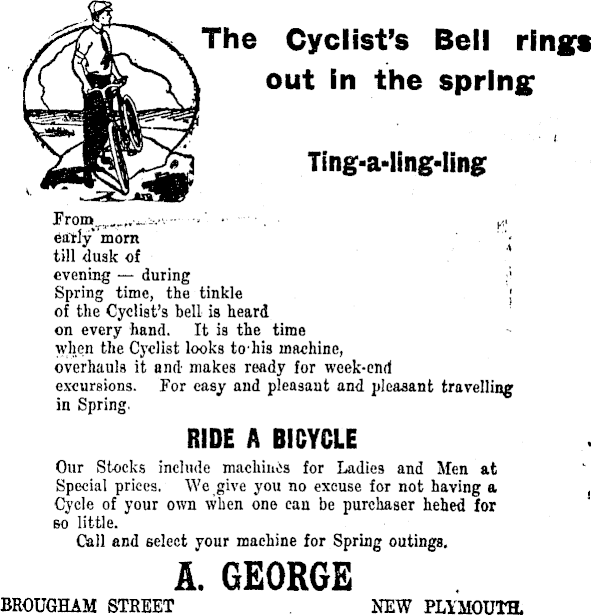 The Cyclist's Bell rings out in the spring

Ting-a-ling-ling

From early morn till dusk of evening — during Spring time, the tinkle of the Cyclist's bell is heard on every hand. It is the time when the Cyclist looks to his machine, overhauls it and makes ready for week-end excursions. For easy and pleasant and pleasant travelling in Spring.

RIDE A BICYCLE

Our Stocks include machines for Ladies and Men at Special prices. We give you no excuse for not having a Cycle of your own when one can be purchaser hehed for so little.

Call and select your machine for Spring outings.

A. GEORGE

BROUGHAM STREET NEW PLYMOUTH.